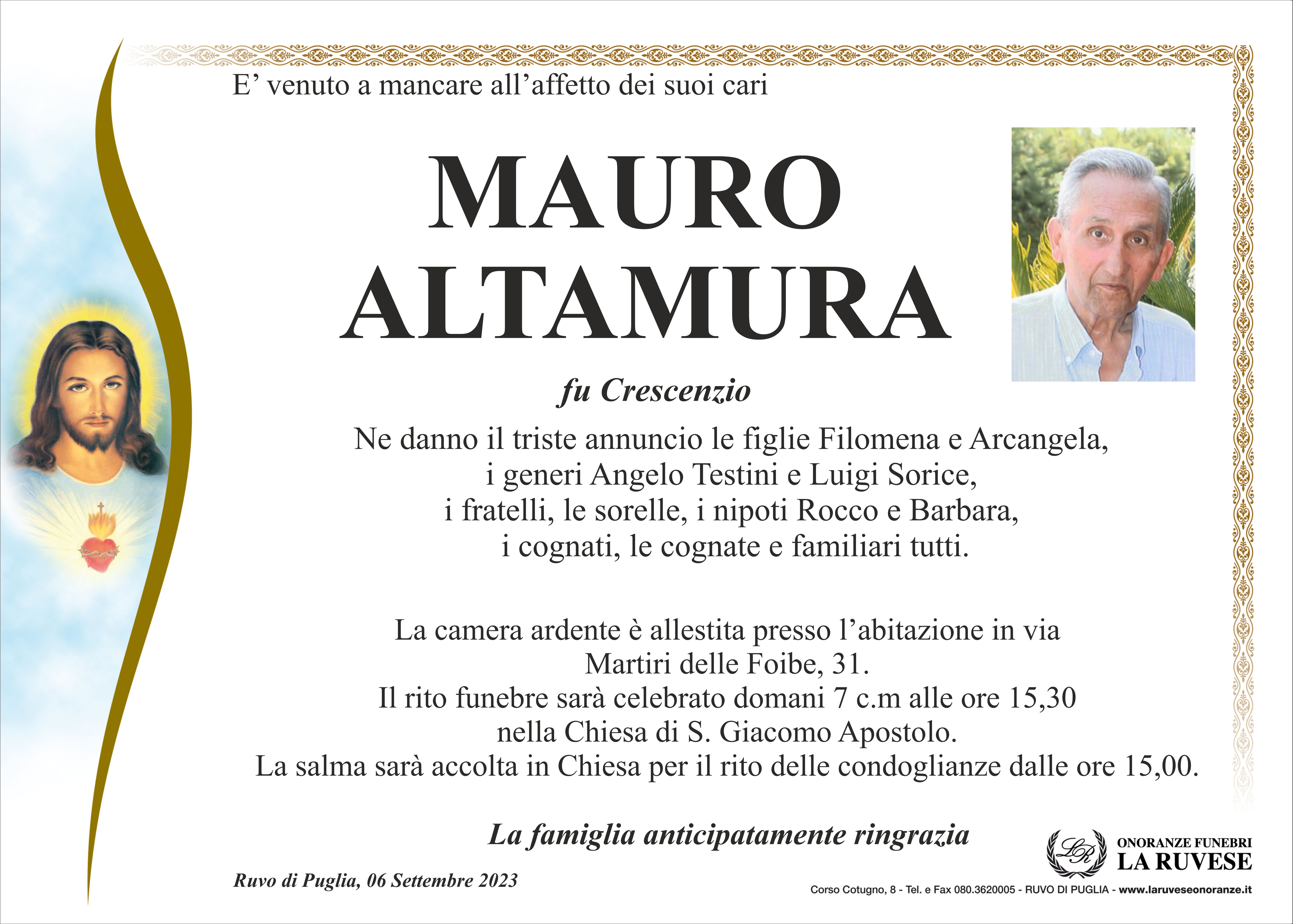 E’ venuto a mancare all’affetto dei suoi cari

MAURO
ALTAMURA

fu Crescenzio

Ne danno il triste annuncio le figlie Filomena e Arcangela, i generi Angelo Testini e Luigi Sorice, i fratelli, le sorelle, i nipoti Rocco e Barbara, i cognati, le cognate e familiari tutti.

La camera ardente è allestita presso l’abitazione in via Martiri delle Foibe, 31.
Il rito funebre sarà celebrato domani 7 c.m alle ore 15,30 nella Chiesa di S. Giacomo Apostolo.
La salma sarà accolta in Chiesa per il rito delle condoglianze dalle ore 15,00.

La famiglia anticipatamente ringrazia

Ruvo di Puglia, 06 Settembre 2023

LR
ONORANZE FUNEBRI
LA RUVESE
Corso Cotugno, 8 - Tel. e Fax 080.3620005 - RUVO DI PUGLIA - www.laruveseonoranze.it